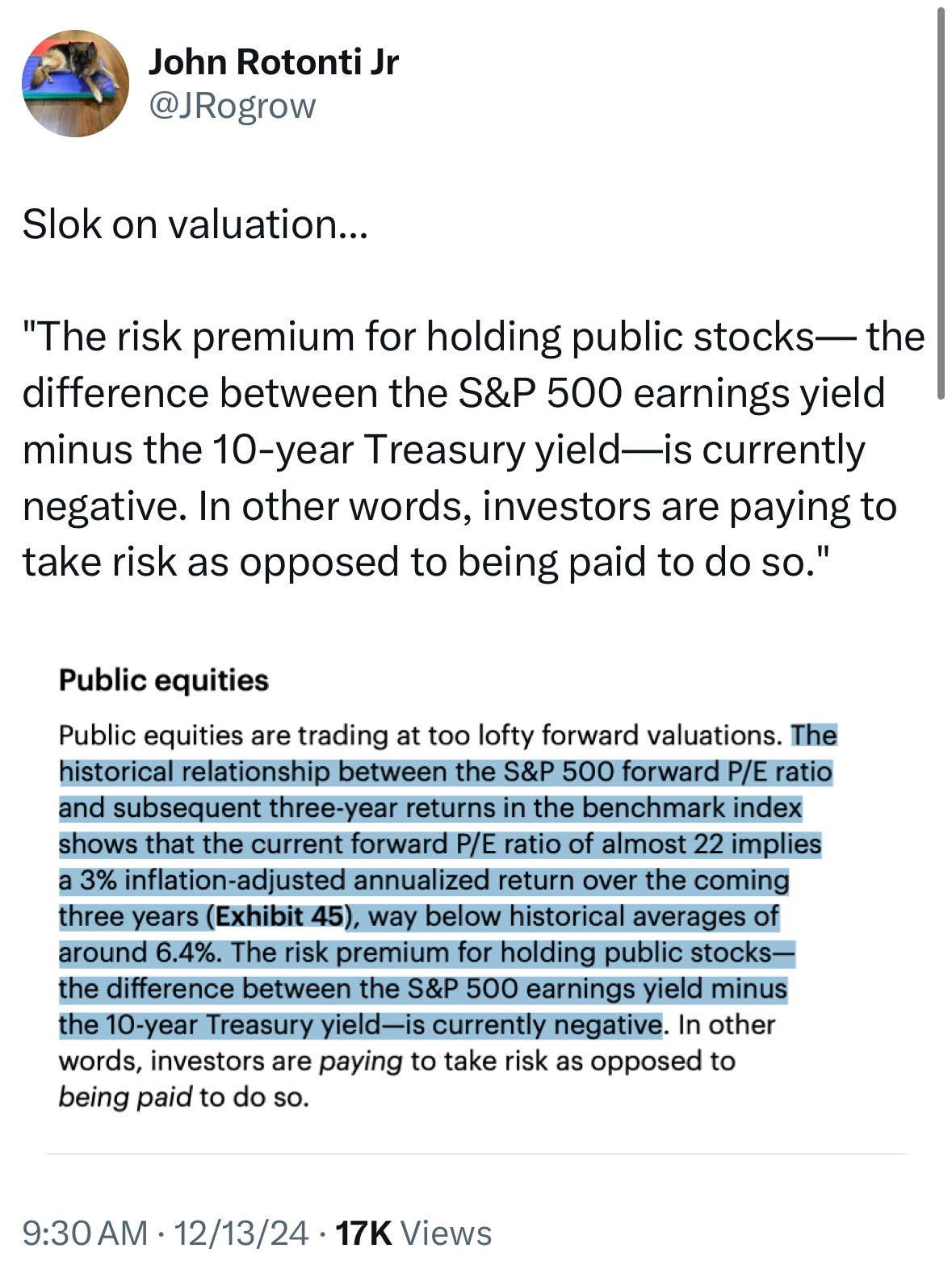 John Rotonti Jr
@JRogrow

Slok on valuation...

"The risk premium for holding public stocks— the difference between the S&P 500 earnings yield minus the 10-year Treasury yield—is currently negative. In other words, investors are paying to take risk as opposed to being paid to do so."

Public equities

Public equities are trading at too lofty forward valuations. The historical relationship between the S&P 500 forward P/E ratio and subsequent three-year returns in the benchmark index shows that the current forward P/E ratio of almost 22 implies a 3% inflation-adjusted annualized return over the coming three years (Exhibit 45), way below historical averages of around 6.4%. The risk premium for holding public stocks—the difference between the S&P 500 earnings yield minus the 10-year Treasury yield—is currently negative. In other words, investors are paying to take risk as opposed to being paid to do so.

9:30 AM · 12/13/24 · 17K Views